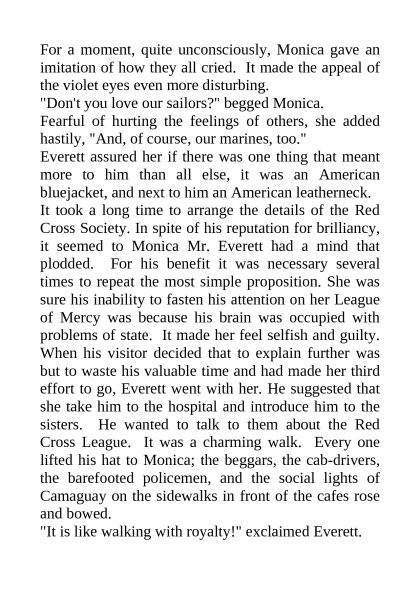 For a moment, quite unconsciously, Monica gave an imitation of how they all cried. It made the appeal of the violet eyes even more disturbing.
"Don't you love our sailors?" begged Monica.
Fearful of hurting the feelings of others, she added hastily, "And, of course, our marines, too."
Everett assured her if there was one thing that meant more to him than all else, it was an American bluejacket, and next to him an American leatherneck.
It took a long time to arrange the details of the Red Cross Society. In spite of his reputation for brilliancy, it seemed to Monica Mr. Everett had a mind that plodded. For his benefit it was necessary several times to repeat the most simple proposition. She was sure his inability to fasten his attention on her League of Mercy was because his brain was occupied with problems of state. It made her feel selfish and guilty. When his visitor decided that to explain further was but to waste his valuable time and had made her third effort to go, Everett went with her. He suggested that she take him to the hospital and introduce him to the sisters. He wanted to talk to them about the Red Cross League. It was a charming walk. Every one lifted his hat to Monica; the beggars, the cab-drivers, the barefooted policemen, and the social lights of Camaguay on the sidewalks in front of the cafes rose and bowed.
"It is like walking with royalty!" exclaimed Everett.